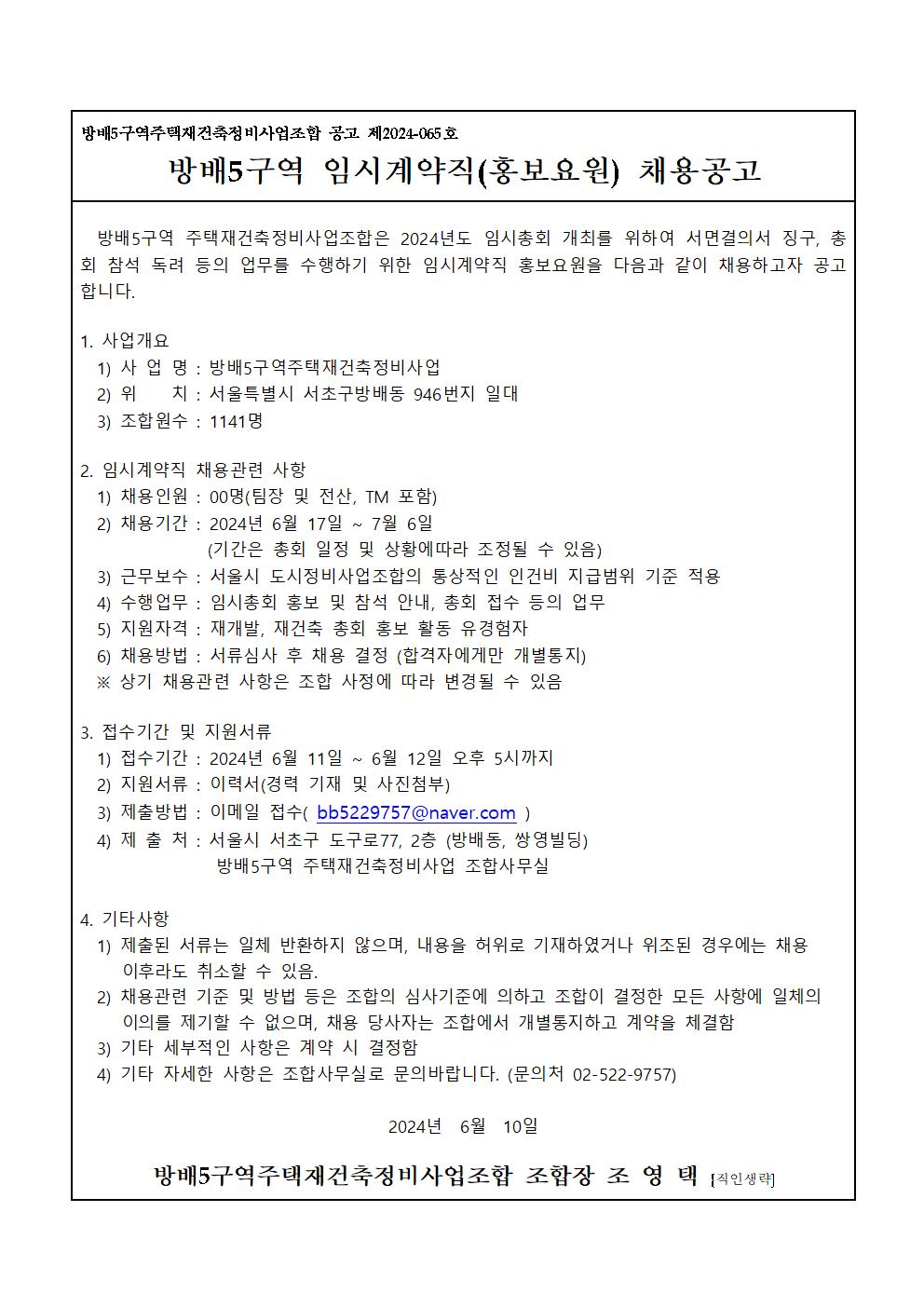 방배5구역주택재건축정비사업조합 공고 제2024-065호

방배5구역 임시계약직(홍보요원) 채용공고

방배5구역 주택재건축정비사업조합은 2024년도 임시총회 개최를 위하여 서면결의서 징구, 총회 참석 독려 등의 업무를 수행하기 위한 임시계약직 홍보요원을 다음과 같이 채용하고자 공고합니다.

1. 사업개요
1) 사 업 명 : 방배5구역주택재건축정비사업
2) 위 치 : 서울특별시 서초구방배동 946번지 일대
3) 조합원수 : 1141명

2. 임시계약직 채용관련 사항
1) 채용인원 : 00명(팀장 및 전산, TM 포함)
2) 채용기간 : 2024년 6월 17일 ~ 7월 6일
(기간은 총회 일정 및 상황에따라 조정될 수 있음)
3) 근무보수 : 서울시 도시정비사업조합의 통상적인 인건비 지급범위 기준 적용
4) 수행업무 : 임시총회 홍보 및 참석 안내, 총회 접수 등의 업무
5) 지원자격 : 재개발, 재건축 총회 홍보 활동 유경험자
6) 채용방법 : 서류심사 후 채용 결정 (합격자에게만 개별통지)
※ 상기 채용관련 사항은 조합 사정에 따라 변경될 수 있음

3. 접수기간 및 지원서류
1) 접수기간 : 2024년 6월 11일 ~ 6월 12일 오후 5시까지
2) 지원서류 : 이력서(경력 기재 및 사진첨부)
3) 제출방법 : 이메일 접수( bb5229757@naver.com )
4) 제 출 처 : 서울시 서초구 도구로77, 2층 (방배동, 쌍영빌딩)
방배5구역 주택재건축정비사업 조합사무실

4. 기타사항
1) 제출된 서류는 일체 반환하지 않으며, 내용을 허위로 기재하였거나 위조된 경우에는 채용 이후라도 취소할 수 있음.
2) 채용관련 기준 및 방법 등은 조합의 심사기준에 의하고 조합이 결정한 모든 사항에 일체의 이의를 제기할 수 없으며, 채용 당사자는 조합에서 개별통지하고 계약을 체결함
3) 기타 세부적인 사항은 계약 시 결정함
4) 기타 자세한 사항은 조합사무실로 문의바랍니다. (문의처 02-522-9757)

2024년 6월 10일

방배5구역주택재건축정비사업조합 조합장 조 영 택 [직인생략]